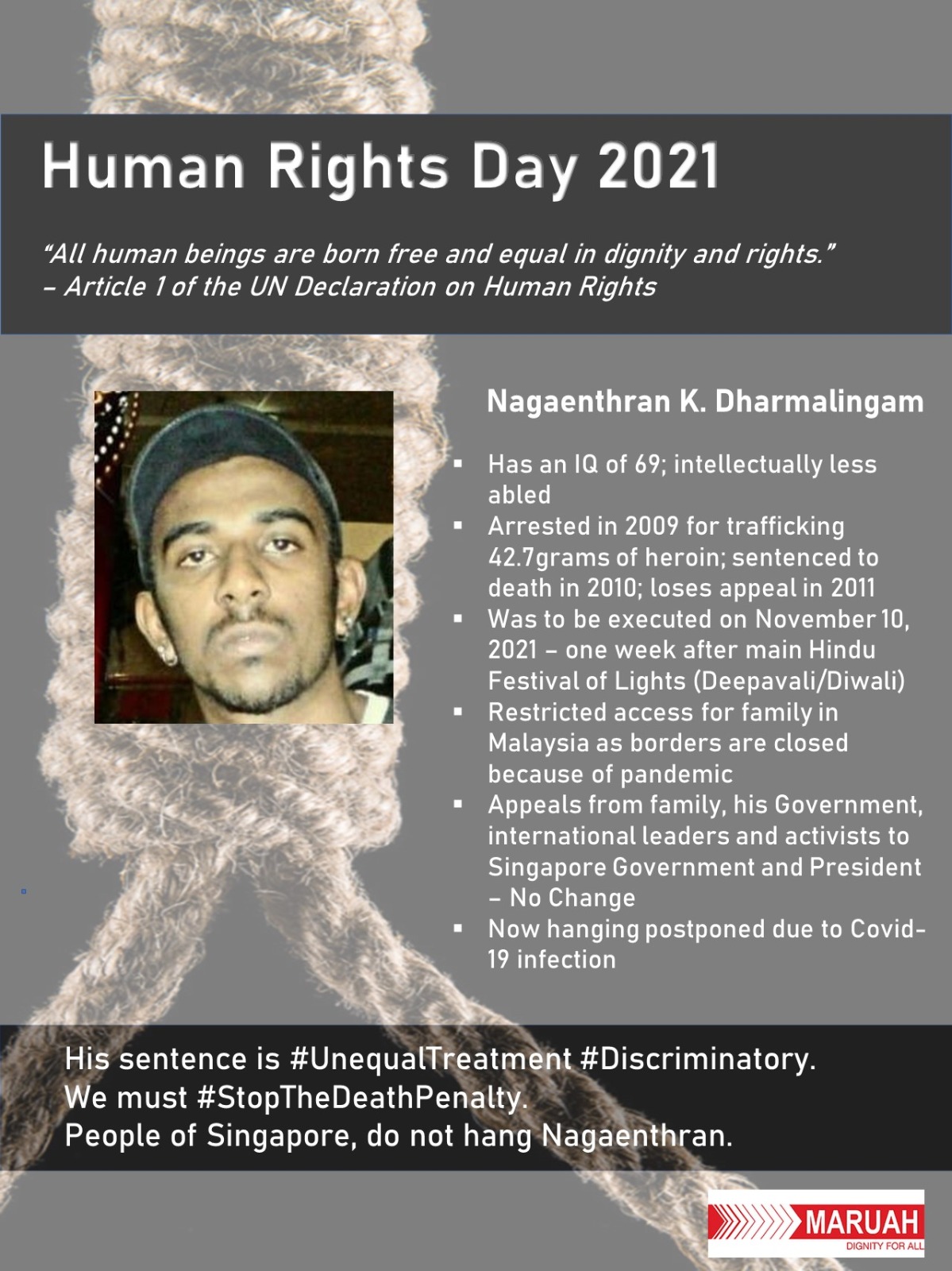 Human Rights Day 2021

"All human beings are born free and equal in dignity and rights."
– Article 1 of the UN Declaration on Human Rights

Nagaenthran K. Dharmalingam

• Has an IQ of 69; intellectually less abled
• Arrested in 2009 for trafficking 42.7grams of heroin; sentenced to death in 2010; loses appeal in 2011
• Was to be executed on November 10, 2021 – one week after main Hindu Festival of Lights (Deepavali/Diwali)
• Restricted access for family in Malaysia as borders are closed because of pandemic
• Appeals from family, his Government, international leaders and activists to Singapore Government and President – No Change
• Now hanging postponed due to Covid-19 infection

His sentence is #UnequalTreatment #Discriminatory.
We must #StopTheDeathPenalty.
People of Singapore, do not hang Nagaenthran.

MARUAH
DIGNITY FOR ALL